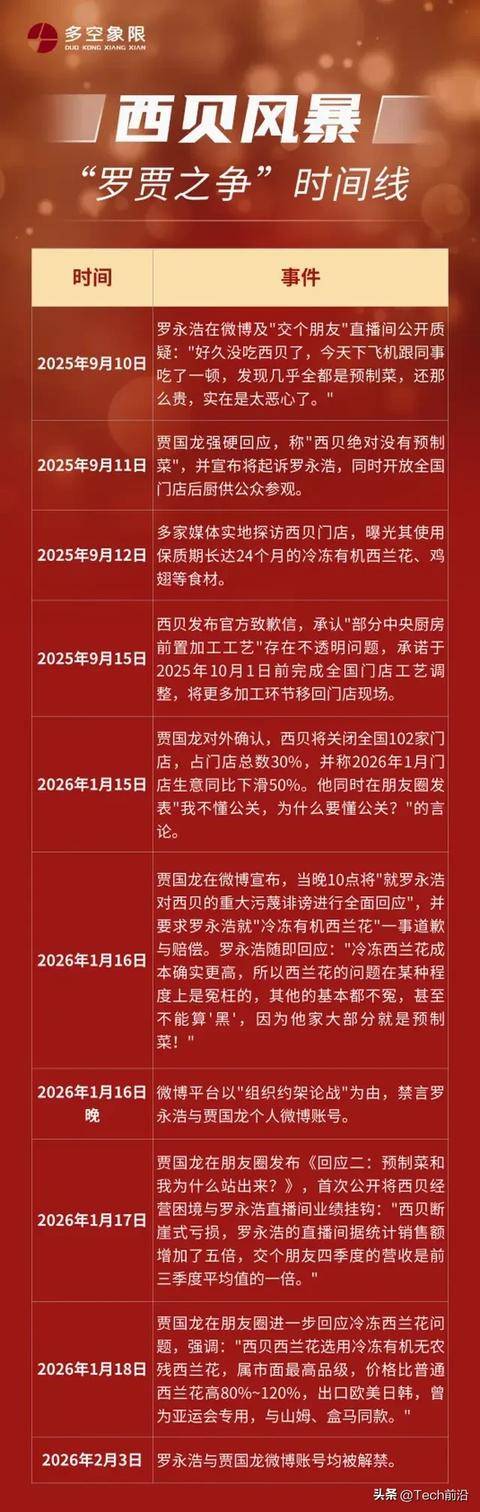 多空象限
DUO KONG XIANG XIAN

西贝风暴
“罗贾之争”时间线

| 时间 | 事件 |
|---|---|
| 2025年9月10日 | 罗永浩在微博及"交个朋友"直播间公开质疑："好久没吃西贝了，今天下飞机跟同事吃了一顿，发现几乎全都是预制菜，还那么贵，实在是太恶心了。" |
| 2025年9月11日 | 贾国龙强硬回应，称"西贝绝对没有预制菜"，并宣布将起诉罗永浩，同时开放全国门店后厨供公众参观。 |
| 2025年9月12日 | 多家媒体实地探访西贝门店，曝光其使用保质期长达24个月的冷冻有机西兰花、鸡翅等食材。 |
| 2025年9月15日 | 西贝发布官方致歉信，承认"部分中央厨房前置加工工艺"存在不透明问题，承诺于2025年10月1日前完成全国门店工艺调整，将更多加工环节移回门店现场。 |
| 2026年1月15日 | 贾国龙对外确认，西贝将关闭全国102家门店，占门店总数30%，并称2026年1月门店生意同比下滑50%。他同时在朋友圈发表"我不懂公关，为什么要懂公关？"的言论。 |
| 2026年1月16日 | 贾国龙在微博宣布，当晚10点将"就罗永浩对西贝的重大污蔑诽谤进行全面回应"，并要求罗永浩就"冷冻有机西兰花"一事道歉与赔偿。罗永浩随即回应："冷冻西兰花成本确实更高，所以西兰花的问题在某种程度上是冤枉的，其他的基本都不冤，甚至不能算'黑'，因为他家大部分就是预制菜！" |
| 2026年1月16日晚 | 微博平台以"组织约架论战"为由，禁言罗永浩与贾国龙个人微博账号。 |
| 2026年1月17日 | 贾国龙在朋友圈发布《回应二：预制菜和我为什么站出来？》，首次公开将西贝经营困境与罗永浩直播间业绩挂钩："西贝断崖式亏损，罗永浩的直播间据统计销售额增加了五倍，交个朋友四季度的营收是前三季度平均值的一倍。" |
| 2026年1月18日 | 贾国龙在朋友圈进一步回应冷冻西兰花问题，强调："西贝西兰花选用冷冻有机无农残西兰花，属市面最高品级，价格比普通西兰花高80%~120%，出口欧美日韩，曾为亚运会专用，与山姆、盒马同款。" |
| 2026年2月3日 | 罗永浩与贾国龙微博账号均被解禁。 |

头条 @Tech前沿